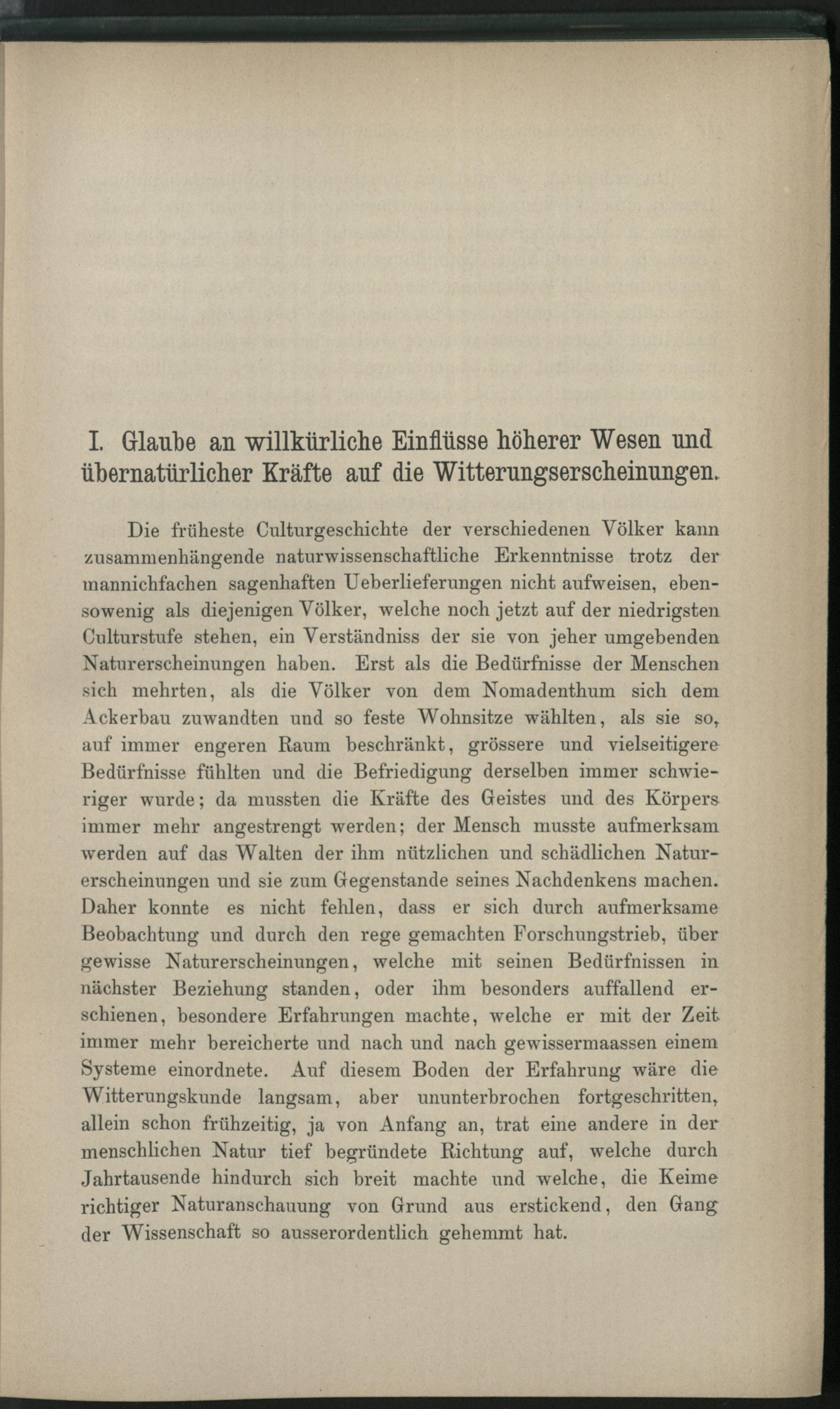 I. Glaube an willkürliche Einflüsse höherer Wesen und übernatürlicher Kräfte auf die Witterungserscheinungen.

Die früheste Culturgeschichte der verschiedenen Völker kann zusammenhängende naturwissenschaftliche Erkenntnisse trotz der mannichfachen sagenhaften Ueberlieferungen nicht aufweisen, ebensowenig als diejenigen Völker, welche noch jetzt auf der niedrigsten Culturstufe stehen, ein Verständniss der sie von jeher umgebenden Naturerscheinungen haben. Erst als die Bedürfnisse der Menschen sich mehrten, als die Völker von dem Nomadenthum sich dem Ackerbau zuwandten und so feste Wohnsitze wählten, als sie so, auf immer engeren Raum beschränkt, grössere und vielseitigere Bedürfnisse fühlten und die Befriedigung derselben immer schwieriger wurde; da mussten die Kräfte des Geistes und des Körpers immer mehr angestrengt werden; der Mensch musste aufmerksam werden auf das Walten der ihm nützlichen und schädlichen Naturerscheinungen und sie zum Gegenstande seines Nachdenkens machen. Daher konnte es nicht fehlen, dass er sich durch aufmerksame Beobachtung und durch den rege gemachten Forschungstrieb, über gewisse Naturerscheinungen, welche mit seinen Bedürfnissen in nächster Beziehung standen, oder ihm besonders auffallend erschienen, besondere Erfahrungen machte, welche er mit der Zeit immer mehr bereicherte und nach und nach gewissermaassen einem Systeme einordnete. Auf diesem Boden der Erfahrung wäre die Witterungskunde langsam, aber ununterbrochen fortgeschritten, allein schon frühzeitig, ja von Anfang an, trat eine andere in der menschlichen Natur tief begründete Richtung auf, welche durch Jahrtausende hindurch sich breit machte und welche, die Keime richtiger Naturanschauung von Grund aus erstickend, den Gang der Wissenschaft so ausserordentlich gehemmt hat.